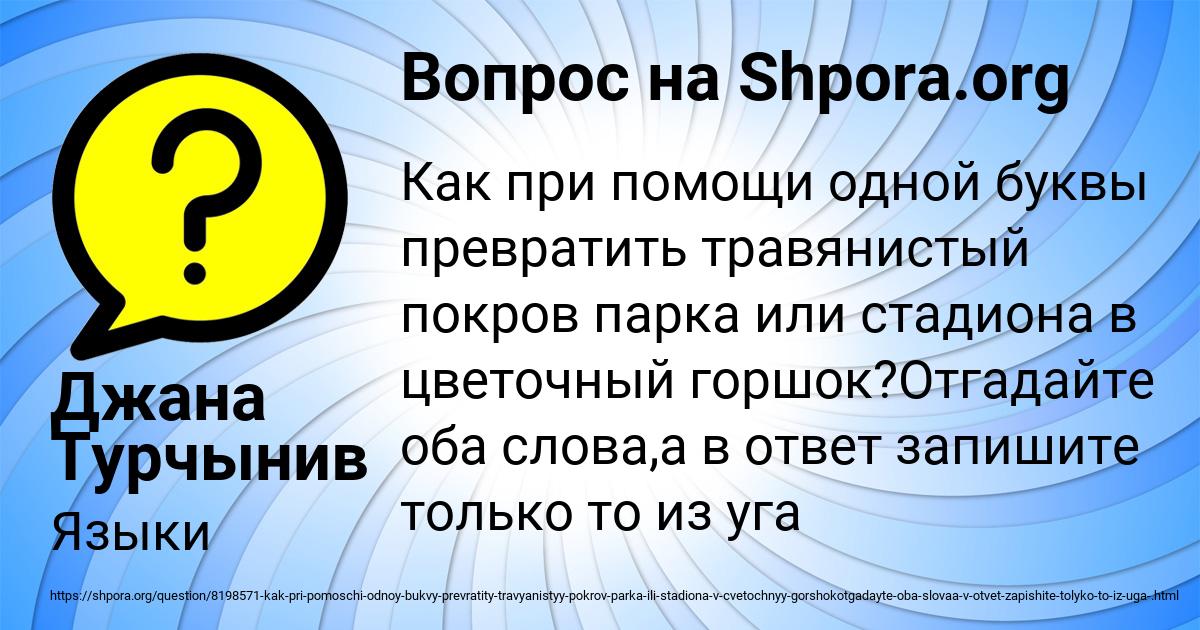 Вопрос на Shpora.org

Как при помощи одной буквы превратить травянистый покров парка или стадиона в цветочный горшок?Отгадайте оба слова,а в ответ запишите только то из уга

Джана Турчынив

Языки

https://shpora.org/question/8198571-kak-pri-pomoschi-odnoy-bukvy-prevratity-travyanistyy-pokrov-parka-ili-stadiona-v-cvetochnyy-gorshokotgadayte-oba-slovaa-v-otvet-zapishite-tolyko-to-iz-uga-.html